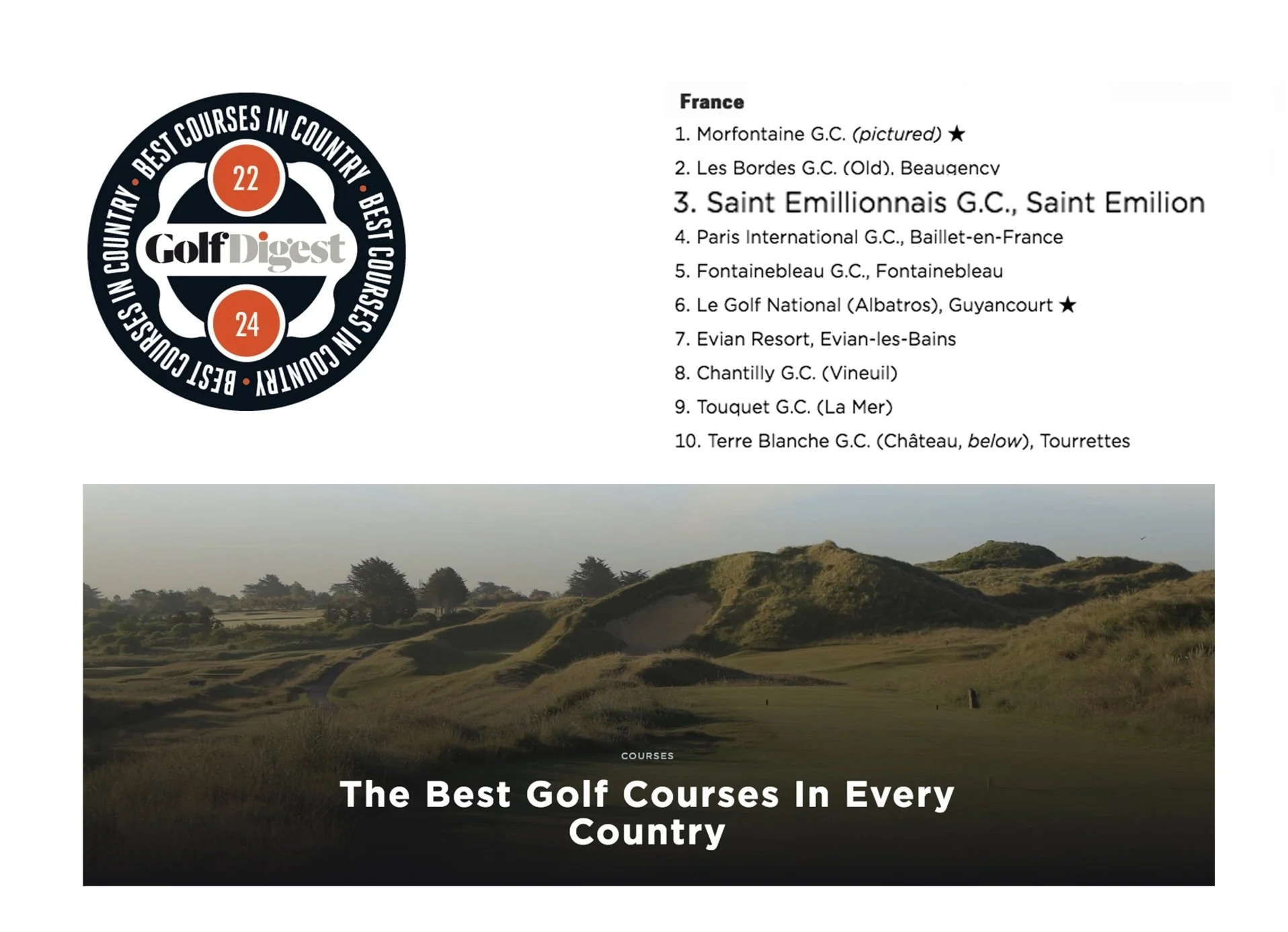 BEST COURSES IN COUNTRY • BEST COURSES IN COUNTRY • BEST COURSES IN COUNTRY •

22

Golf Digest

24

France

1. Morfontaine G.C. (pictured) ★

2. Les Bordes G.C. (Old), Beaugency

3. Saint Emillionnais G.C., Saint Emilion

4. Paris International G.C., Baillet-en-France

5. Fontainebleau G.C., Fontainebleau

6. Le Golf National (Albatros), Guyancourt ★

7. Evian Resort, Evian-les-Bains

8. Chantilly G.C. (Vineuil)

9. Touquet G.C. (La Mer)

10. Terre Blanche G.C. (Château, below), Tourrettes

COURSES

The Best Golf Courses In Every Country